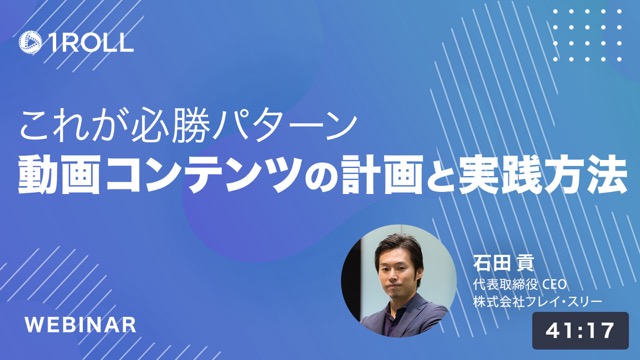 1ROLL

これが必勝パターン
動画コンテンツの計画と実践方法

石田 貢
代表取締役 CEO
株式会社フレイ・スリー

WEBINAR

41:17